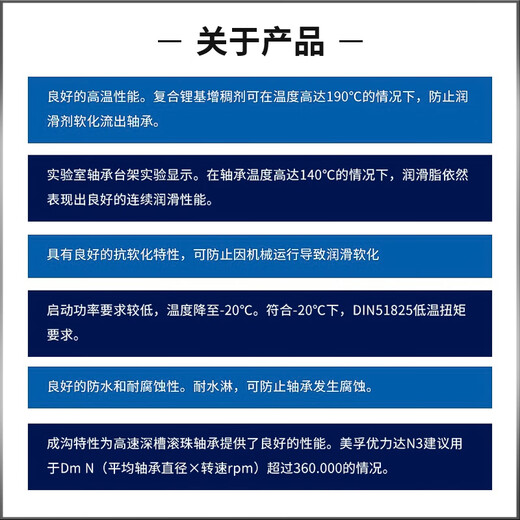 — 关于产品 —

良好的高温性能。复合锂基增稠剂可在温度高达190°C的情况下，防止润滑剂软化流出轴承。

实验室轴承台架实验显示。在轴承温度高达140°C的情况下，润滑脂依然表现出良好的连续润滑性能。

具有良好的抗软化特性，可防止因机械运行导致润滑软化

启动功率要求较低，温度降至-20°C。符合-20°C下，DIN51825低温扭矩要求。

良好的防水和耐腐蚀性。耐水淋，可防止轴承发生腐蚀。

成沟特性为高速深槽滚珠轴承提供了良好的性能。美孚优力达N3建议用于Dm N（平均轴承直径×转速rpm）超过360.000的情况。